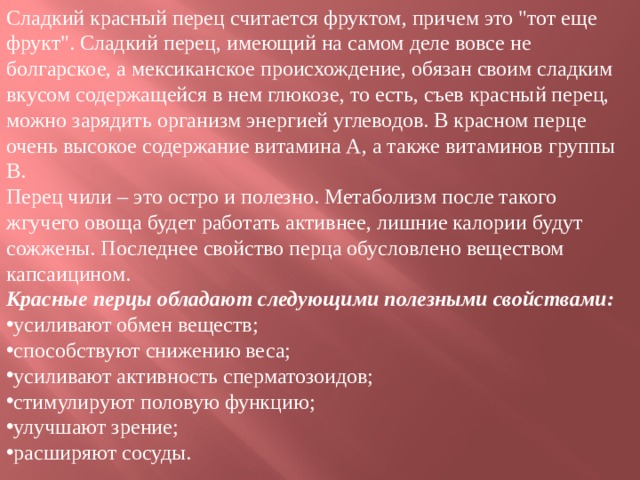 Сладкий красный перец считается фруктом, причем это "тот еще фрукт". Сладкий перец, имеющий на самом деле вовсе не болгарское, а мексиканское происхождение, обязан своим сладким вкусом содержащейся в нем глюкозе, то есть, съев красный перец, можно зарядить организм энергией углеводов. В красном перце очень высокое содержание витамина А, а также витаминов группы В.
Перец чили – это остро и полезно. Метаболизм после такого жгучего овоща будет работать активнее, лишние калории будут сожжены. Последнее свойство перца обусловлено веществом капсаицином.
Красные перцы обладают следующими полезными свойствами:
•усиливают обмен веществ;
•способствуют снижению веса;
•усиливают активность сперматозоидов;
•стимулируют половую функцию;
•улучшают зрение;
•расширяют сосуды.